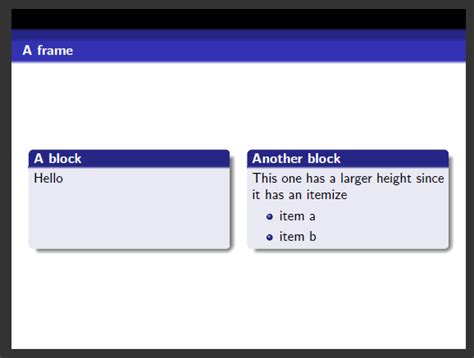 A frame

A block

Hello

Another block

This one has a larger height since it has an itemize

• item a
• item b